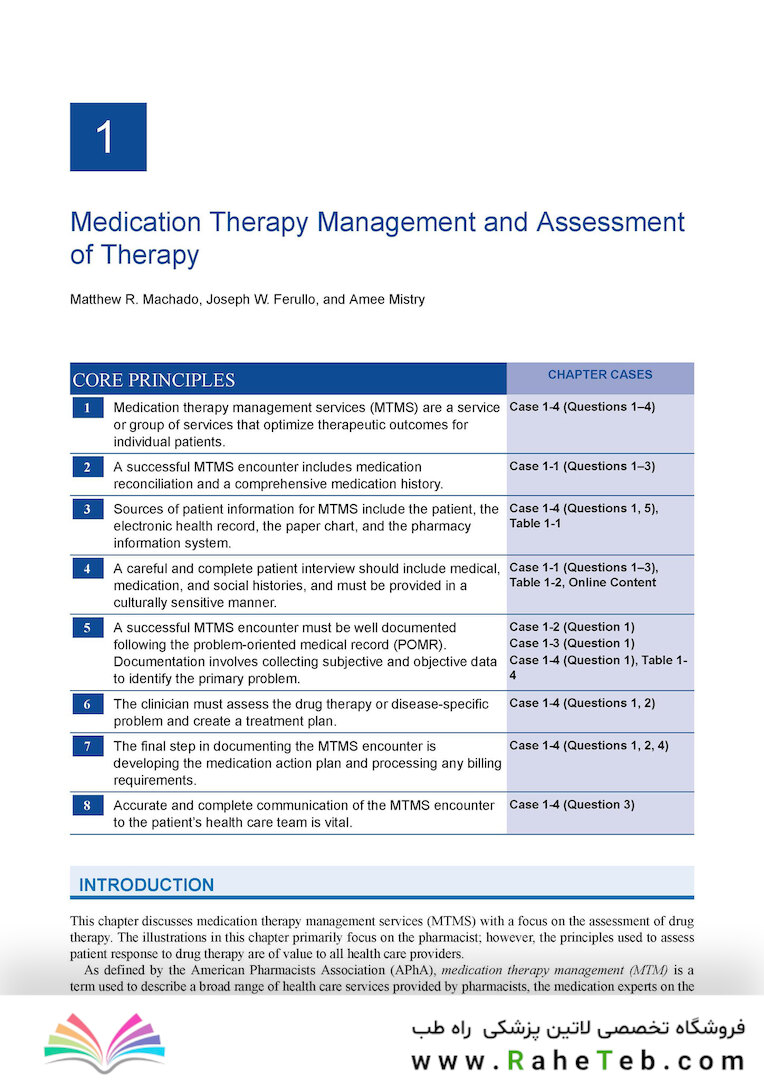 1

Medication Therapy Management and Assessment of Therapy

Matthew R. Machado, Joseph W. Ferullo, and Amee Mistry

| CORE PRINCIPLES | | CHAPTER CASES |
|---|---|---|
| 1 | Medication therapy management services (MTMS) are a service or group of services that optimize therapeutic outcomes for individual patients. | Case 1-4 (Questions 1–4) |
| 2 | A successful MTMS encounter includes medication reconciliation and a comprehensive medication history. | Case 1-1 (Questions 1–3) |
| 3 | Sources of patient information for MTMS include the patient, the electronic health record, the paper chart, and the pharmacy information system. | Case 1-4 (Questions 1, 5), Table 1-1 |
| 4 | A careful and complete patient interview should include medical, medication, and social histories, and must be provided in a culturally sensitive manner. | Case 1-1 (Questions 1–3), Table 1-2, Online Content |
| 5 | A successful MTMS encounter must be well documented following the problem-oriented medical record (POMR). Documentation involves collecting subjective and objective data to identify the primary problem. | Case 1-2 (Question 1) Case 1-3 (Question 1) Case 1-4 (Question 1), Table 1-4 |
| 6 | The clinician must assess the drug therapy or disease-specific problem and create a treatment plan. | Case 1-4 (Questions 1, 2) |
| 7 | The final step in documenting the MTMS encounter is developing the medication action plan and processing any billing requirements. | Case 1-4 (Questions 1, 2, 4) |
| 8 | Accurate and complete communication of the MTMS encounter to the patient's health care team is vital. | Case 1-4 (Question 3) |

INTRODUCTION

This chapter discusses medication therapy management services (MTMS) with a focus on the assessment of drug therapy. The illustrations in this chapter primarily focus on the pharmacist; however, the principles used to assess patient response to drug therapy are of value to all health care providers.

As defined by the American Pharmacists Association (APhA), medication therapy management (MTM) is a term used to describe a broad range of health care services provided by pharmacists, the medication experts on the

فروشگاه تخصصی لاتین پزشکی راه طب
www.RaheTeb.com